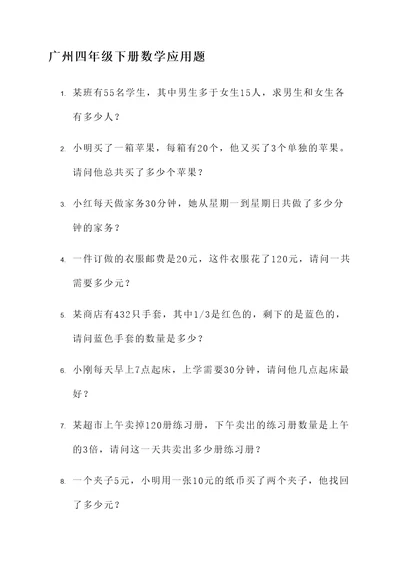 广州四年级下册数学应用题

1. 某班有55名学生，其中男生多于女生15人，求男生和女生各有多少人？

2. 小明买了一箱苹果，每箱有20个，他又买了3个单独的苹果。请问他总共买了多少个苹果？

3. 小红每天做家务30分钟，她从星期一到星期日共做了多少分钟的家务？

4. 一件订做的衣服邮费是20元，这件衣服花了120元，请问一共需要多少元？

5. 某商店有432只手套，其中1/3是红色的，剩下的是蓝色的，请问蓝色手套的数量是多少？

6. 小刚每天早上7点起床，上学需要30分钟，请问他几点起床最好？

7. 某超市上午卖掉120册练习册，下午卖出的练习册数量是上午的3倍，请问这一天共卖出多少册练习册？

8. 一个夹子5元，小明用一张10元的纸币买了两个夹子，他找回了多少元？